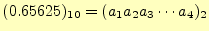 $(0.65625)_{10} = (a_1 a_2 a_3 \cdots a_4)_2$